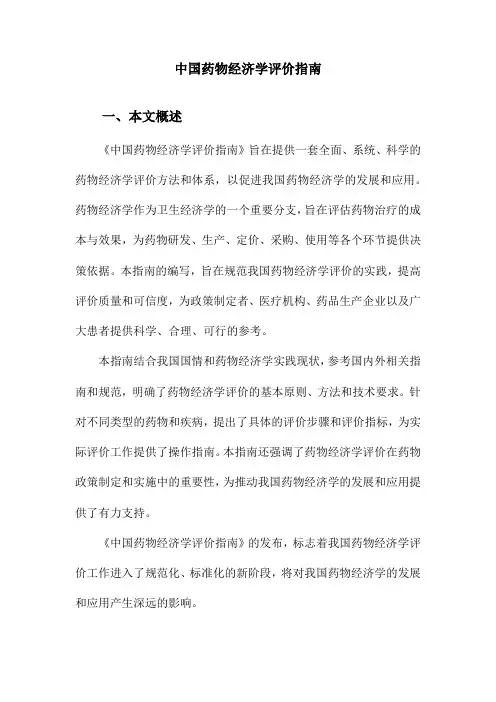 中国药物经济学评价指南

一、本文概述

《中国药物经济学评价指南》旨在提供一套全面、系统、科学的药物经济学评价方法和体系，以促进我国药物经济学的发展和应用。药物经济学作为卫生经济学的一个重要分支，旨在评估药物治疗的成本与效果，为药物研发、生产、定价、采购、使用等各个环节提供决策依据。本指南的编写，旨在规范我国药物经济学评价的实践，提高评价质量和可信度，为政策制定者、医疗机构、药品生产企业以及广大患者提供科学、合理、可行的参考。

本指南结合我国国情和药物经济学实践现状，参考国内外相关指南和规范，明确了药物经济学评价的基本原则、方法和技术要求。针对不同类型的药物和疾病，提出了具体的评价步骤和评价指标，为实际评价工作提供了操作指南。本指南还强调了药物经济学评价在药物政策制定和实施中的重要性，为推动我国药物经济学的发展和应用提供了有力支持。

《中国药物经济学评价指南》的发布，标志着我国药物经济学评价工作进入了规范化、标准化的新阶段，将对我国药物经济学的发展和应用产生深远的影响。